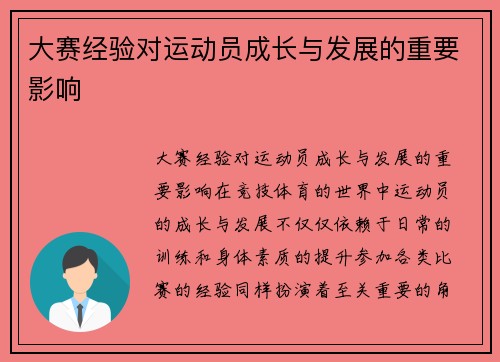 大赛经验对运动员成长与发展的重要影响

大赛经验对运动员成长与发展的重要影响在竞技体育的世界中运动员的成长与发展不仅仅依赖于日常的训练和身体素质的提升参加各类比赛的经验同样扮演着至关重要的角